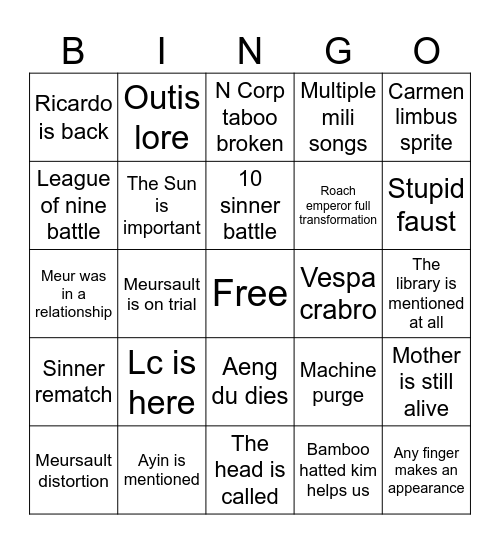 | B | I | N | G | O |
|---|---|---|---|---|
| Ricardo is back | Outis lore | N Corp taboo broken | Multiple mili songs | Carmen limbus sprite |
| League of nine battle | The Sun is important | 10 sinner battle | Roach emperor full transformation | Stupid faust |
| Meur was in a relationship | Meursault is on trial | Free | Vespa crabro | The library is mentioned at all |
| Sinner rematch | Lc is here | Aeng du dies | Machine purge | Mother is still alive |
| Meursault distortion | Ayin is mentioned | The head is called | Bamboo hatted kim helps us | Any finger makes an appearance |